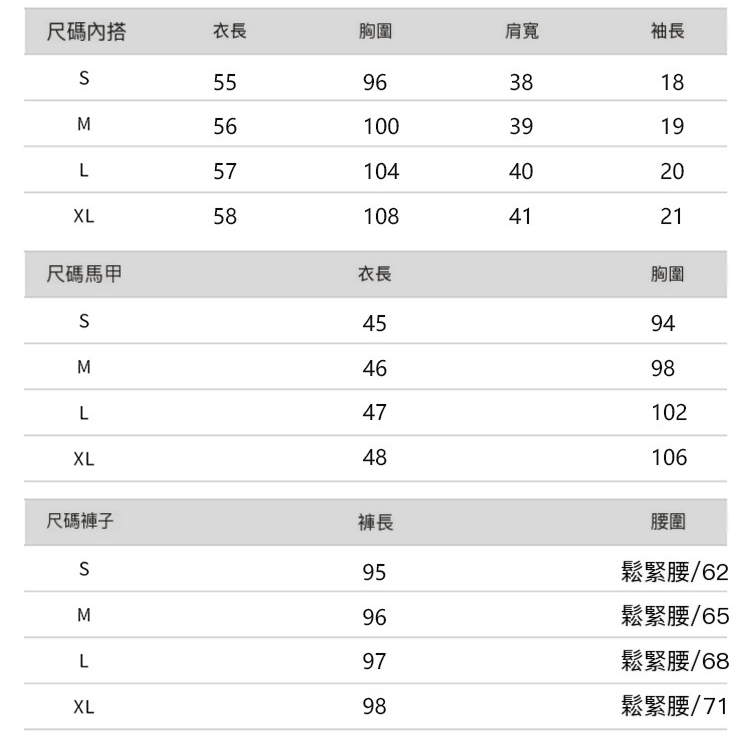 | 尺碼內搭 | 衣長 | 胸圍 | 肩寬 | 袖長 |
|---|---|---|---|---|
| S | 55 | 96 | 38 | 18 |
| M | 56 | 100 | 39 | 19 |
| L | 57 | 104 | 40 | 20 |
| XL | 58 | 108 | 41 | 21 |

| 尺碼馬甲 | 衣長 | 胸圍 |
|---|---|---|
| S | 45 | 94 |
| M | 46 | 98 |
| L | 47 | 102 |
| XL | 48 | 106 |

| 尺碼褲子 | 褲長 | 腰圍 |
|---|---|---|
| S | 95 | 鬆緊腰/62 |
| M | 96 | 鬆緊腰/65 |
| L | 97 | 鬆緊腰/68 |
| XL | 98 | 鬆緊腰/71 |